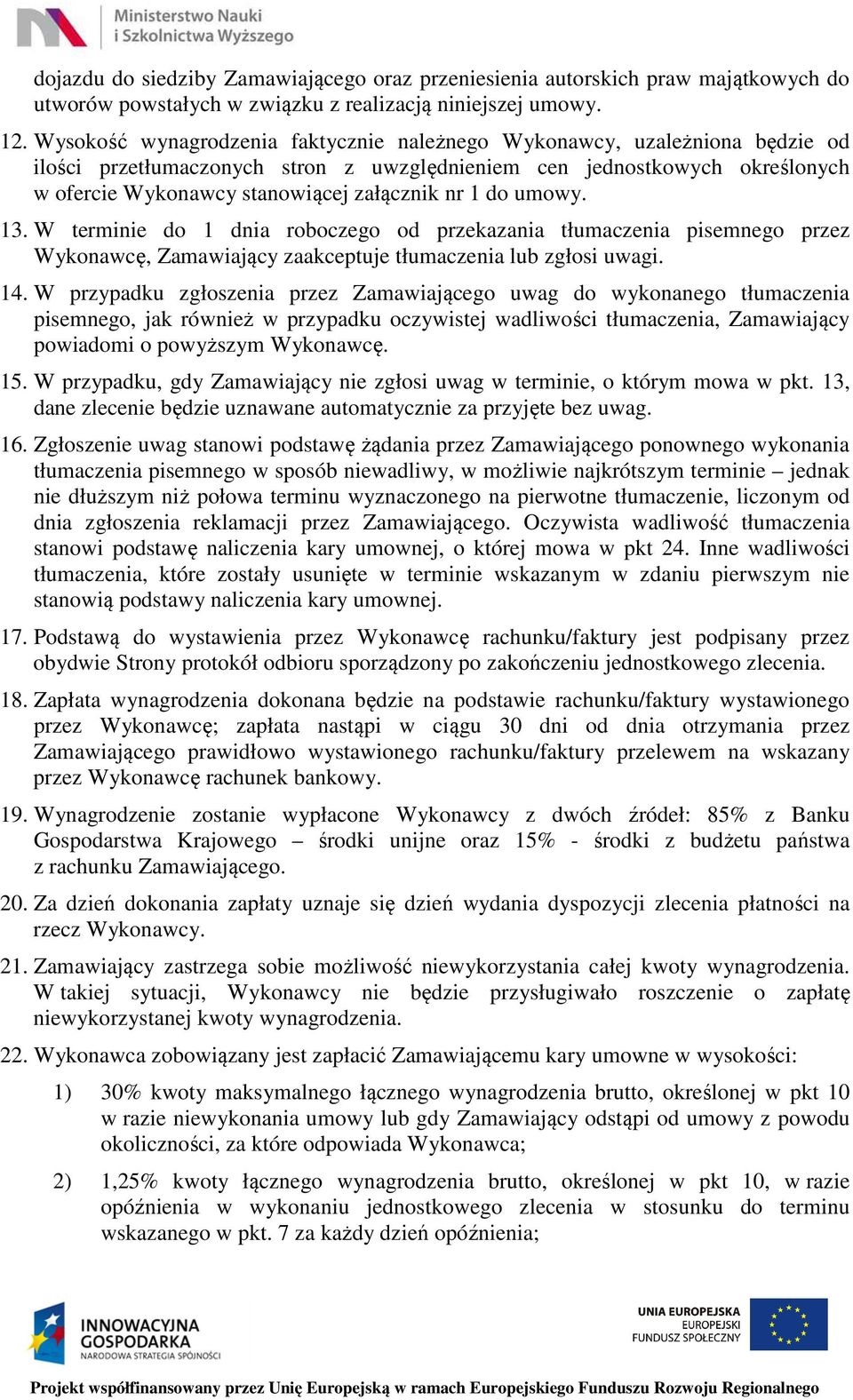 Ministerstwo Nauki i Szkolnictwa Wyższego

dojazdu do siedziby Zamawiającego oraz przeniesienia autorskich praw majątkowych do utworów powstałych w związku z realizacją niniejszej umowy.

12. Wysokość wynagrodzenia faktycznie należnego Wykonawcy, uzależniona będzie od ilości przetłumaczonych stron z uwzględnieniem cen jednostkowych określonych w ofercie Wykonawcy stanowiącej załącznik nr 1 do umowy.

13. W terminie do 1 dnia roboczego od przekazania tłumaczenia pisemnego przez Wykonawcę, Zamawiający zaakceptuje tłumaczenia lub zgłosi uwagi.

14. W przypadku zgłoszenia przez Zamawiającego uwag do wykonanego tłumaczenia pisemnego, jak również w przypadku oczywistej wadliwości tłumaczenia, Zamawiający powiadomi o powyższym Wykonawcę.

15. W przypadku, gdy Zamawiający nie zgłosi uwag w terminie, o którym mowa w pkt. 13, dane zlecenie będzie uznawane automatycznie za przyjęte bez uwag.

16. Zgłoszenie uwag stanowi podstawę żądania przez Zamawiającego ponownego wykonania tłumaczenia pisemnego w sposób niewadliwy, w możliwie najkrótszym terminie – jednak nie dłuższym niż połowa terminu wyznaczonego na pierwotne tłumaczenie, liczonym od dnia zgłoszenia reklamacji przez Zamawiającego. Oczywista wadliwość tłumaczenia stanowi podstawę naliczenia kary umownej, o której mowa w pkt 24. Inne wadliwości tłumaczenia, które zostały usunięte w terminie wskazanym w zdaniu pierwszym nie stanowią podstawy naliczenia kary umownej.

17. Podstawą do wystawienia przez Wykonawcę rachunku/faktury jest podpisany przez obydwie Strony protokół odbioru sporządzony po zakończeniu jednostkowego zlecenia.

18. Zapłata wynagrodzenia dokonana będzie na podstawie rachunku/faktury wystawionego przez Wykonawcę; zapłata nastąpi w ciągu 30 dni od dnia otrzymania przez Zamawiającego prawidłowo wystawionego rachunku/faktury przelewem na wskazany przez Wykonawcę rachunek bankowy.

19. Wynagrodzenie zostanie wypłacone Wykonawcy z dwóch źródeł: 85% z Banku Gospodarstwa Krajowego – środki unijne oraz 15% - środki z budżetu państwa z rachunku Zamawiającego.

20. Za dzień dokonania zapłaty uznaje się dzień wydania dyspozycji zlecenia płatności na rzecz Wykonawcy.

21. Zamawiający zastrzega sobie możliwość niewykorzystania całej kwoty wynagrodzenia. W takiej sytuacji, Wykonawcy nie będzie przysługiwało roszczenie o zapłatę niewykorzystanej kwoty wynagrodzenia.

22. Wykonawca zobowiązany jest zapłacić Zamawiającemu kary umowne w wysokości:

1) 30% kwoty maksymalnego łącznego wynagrodzenia brutto, określonej w pkt 10 w razie niewykonania umowy lub gdy Zamawiający odstąpi od umowy z powodu okoliczności, za które odpowiada Wykonawca;

2) 1,25% kwoty łącznego wynagrodzenia brutto, określonej w pkt 10, w razie opóźnienia w wykonaniu jednostkowego zlecenia w stosunku do terminu wskazanego w pkt. 7 za każdy dzień opóźnienia;

INNOWACYJNA GOSPODARKA NARODOWA STRATEGIA SPÓJNOŚCI

UNIA EUROPEJSKA EUROPEJSKI FUNDUSZ SPOŁECZNY

Projekt współfinansowany przez Unię Europejską w ramach Europejskiego Funduszu Rozwoju Regionalnego